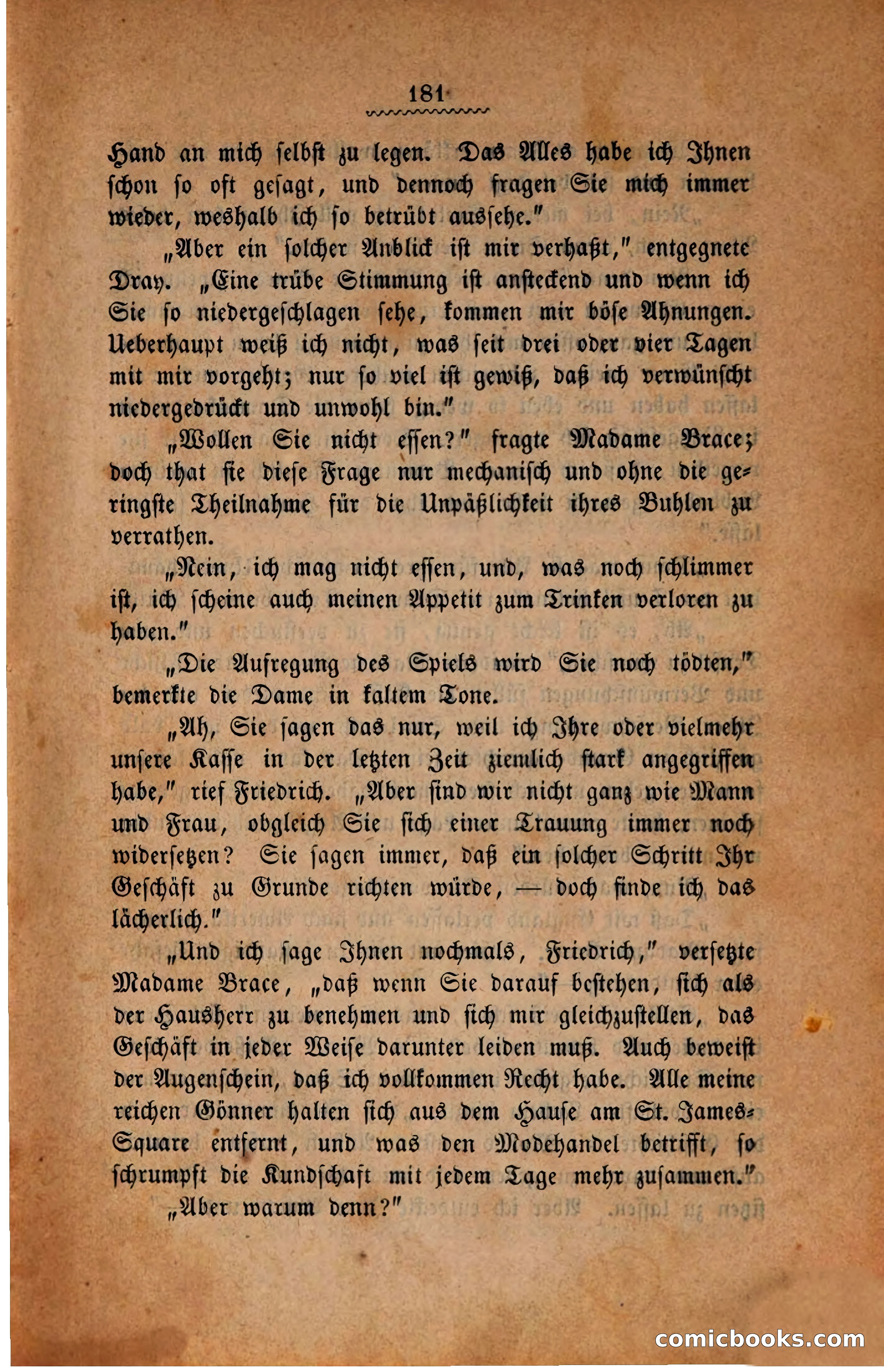 181

Hand an mich selbst zu legen. Das Alles habe ich Ihnen schon so oft gesagt, und dennoch fragen Sie mich immer wieder, weshalb ich so betrübt aussehe."

„Aber ein solcher Anblick ist mir verhaßt," entgegnete Dray. „Eine trübe Stimmung ist ansteckend und wenn ich Sie so niedergeschlagen sehe, kommen mir böse Ahnungen. Ueberhaupt weiß ich nicht, was seit drei oder vier Tagen mit mir vorgeht; nur so viel ist gewiß, daß ich verwünscht niedergedrückt und unwohl bin."

„Wollen Sie nicht essen?" fragte Madame Brace; doch that sie diese Frage nur mechanisch und ohne die geringste Theilnahme für die Unpäßlichkeit ihres Buhlen zu verrathen.

„Nein, ich mag nicht essen, und, was noch schlimmer ist, ich scheine auch meinen Appetit zum Trinken verloren zu haben."

„Die Aufregung des Spiels wird Sie noch tödten," bemerkte die Dame in kaltem Tone.

„Ah, Sie sagen das nur, weil ich Ihre oder vielmehr unsere Kasse in der letzten Zeit ziemlich stark angegriffen habe," rief Friedrich. „Aber sind wir nicht ganz wie Mann und Frau, obgleich Sie sich einer Trauung immer noch widersetzen? Sie sagen immer, daß ein solcher Schritt Ihr Geschäft zu Grunde richten würde, — doch finde ich das lächerlich."

„Und ich sage Ihnen nochmals, Friedrich," versetzte Madame Brace, „daß wenn Sie darauf bestehen, sich als der Hausherr zu benehmen und sich mir gleichzustellen, das Geschäft in jeder Weise darunter leiden muß. Auch beweist der Augenschein, daß ich vollkommen Recht habe. Alle meine reichen Gönner halten sich aus dem Hause am St. James-Square entfernt, und was den Modehandel betrifft, so schrumpft die Kundschaft mit jedem Tage mehr zusammen."

„Aber warum denn?"

comicbooks.com